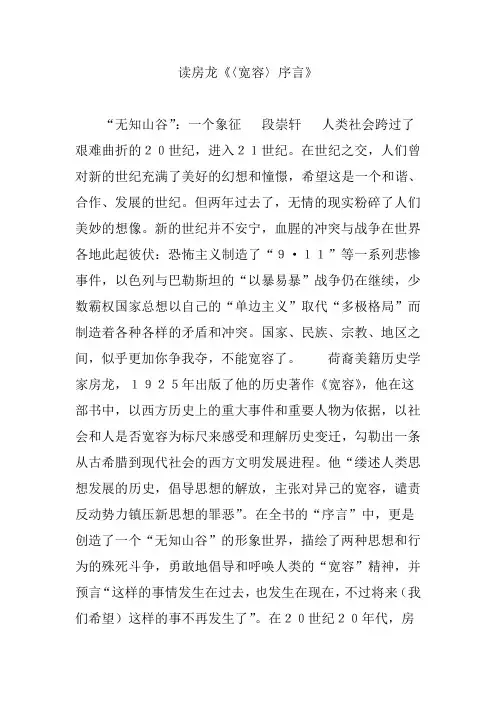 读房龙《〈宽容〉序言》

“无知山谷”：一个象征　段崇轩　人类社会跨过了艰难曲折的２０世纪，进入２１世纪。在世纪之交，人们曾对新的世纪充满了美好的幻想和憧憬，希望这是一个和谐、合作、发展的世纪。但两年过去了，无情的现实粉碎了人们美妙的想像。新的世纪并不安宁，血腥的冲突与战争在世界各地此起彼伏：恐怖主义制造了“９·１１”等一系列悲惨事件，以色列与巴勒斯坦的“以暴易暴”战争仍在继续，少数霸权国家总想以自己的“单边主义”取代“多极格局”而制造着各种各样的矛盾和冲突。国家、民族、宗教、地区之间，似乎更加你争我夺，不能宽容了。　荷裔美籍历史学家房龙，１９２５年出版了他的历史著作《宽容》，他在这部书中，以西方历史上的重大事件和重要人物为依据，以社会和人是否宽容为标尺来感受和理解历史变迁，勾勒出一条从古希腊到现代社会的西方文明发展进程。他“缕述人类思想发展的历史，倡导思想的解放，主张对异己的宽容，谴责反动势力镇压新思想的罪恶”。在全书的“序言”中，更是创造了一个“无知山谷”的形象世界，描绘了两种思想和行为的殊死斗争，勇敢地倡导和呼唤人类的“宽容”精神，并预言“这样的事情发生在过去，也发生在现在，不过将来（我们希望）这样的事不再发生了”。在２０世纪２０年代，房